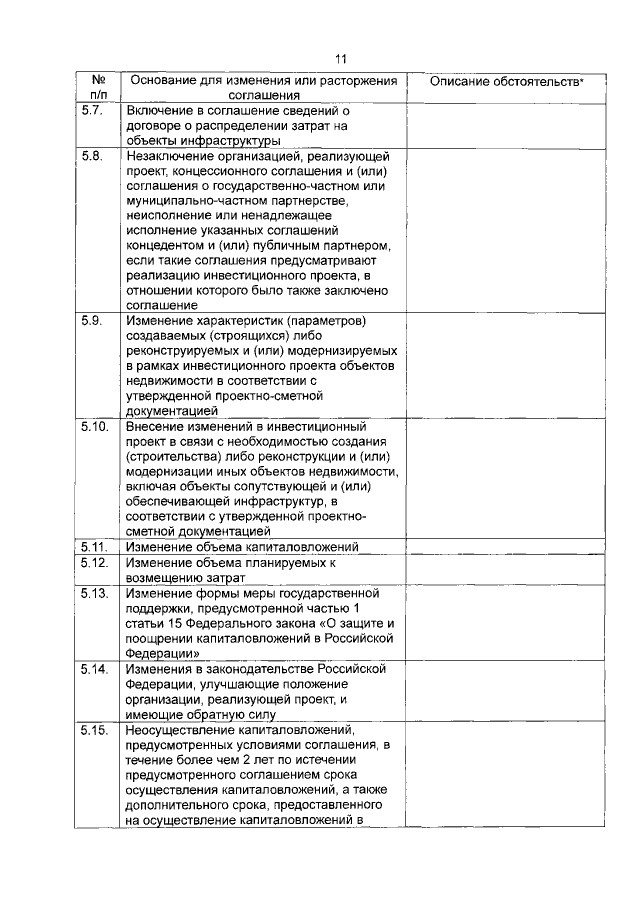 11

| № п/п | Основание для изменения или расторжения соглашения | Описание обстоятельств* |
|---|---|---|
| 5.7. | Включение в соглашение сведений о договоре о распределении затрат на объекты инфраструктуры | |
| 5.8. | Незаключение организацией, реализующей проект, концессионного соглашения и (или) соглашения о государственно-частном или муниципально-частном партнерстве, неисполнение или ненадлежащее исполнение указанных соглашений концедентом и (или) публичным партнером, если такие соглашения предусматривают реализацию инвестиционного проекта, в отношении которого было также заключено соглашение | |
| 5.9. | Изменение характеристик (параметров) создаваемых (строящихся) либо реконструируемых и (или) модернизируемых в рамках инвестиционного проекта объектов недвижимости в соответствии с утвержденной проектно-сметной документацией | |
| 5.10. | Внесение изменений в инвестиционный проект в связи с необходимостью создания (строительства) либо реконструкции и (или) модернизации иных объектов недвижимости, включая объекты сопутствующей и (или) обеспечивающей инфраструктур, в соответствии с утвержденной проектно-сметной документацией | |
| 5.11. | Изменение объема капиталовложений | |
| 5.12. | Изменение объема планируемых к возмещению затрат | |
| 5.13. | Изменение формы меры государственной поддержки, предусмотренной частью 1 статьи 15 Федерального закона «О защите и поощрении капиталовложений в Российской Федерации» | |
| 5.14. | Изменения в законодательстве Российской Федерации, улучшающие положение организации, реализующей проект, и имеющие обратную силу | |
| 5.15. | Неосуществление капиталовложений, предусмотренных условиями соглашения, в течение более чем 2 лет по истечении предусмотренного соглашением срока осуществления капиталовложений, а также дополнительного срока, предоставленного на осуществление капиталовложений в | |